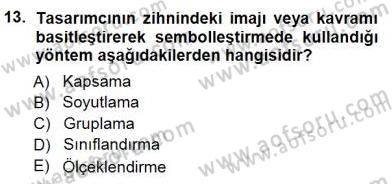 13. Tasarımcının zihnindeki imajı veya kavramı basitleştirerek sembolleştirmede kullandığı yöntem aşağıdakilerden hangisidir?

A) Kapsama
B) Soyutlama
C) Gruplama
D) Sınıflandırma
E) Ölçeklendirme

www.aofsoru.com